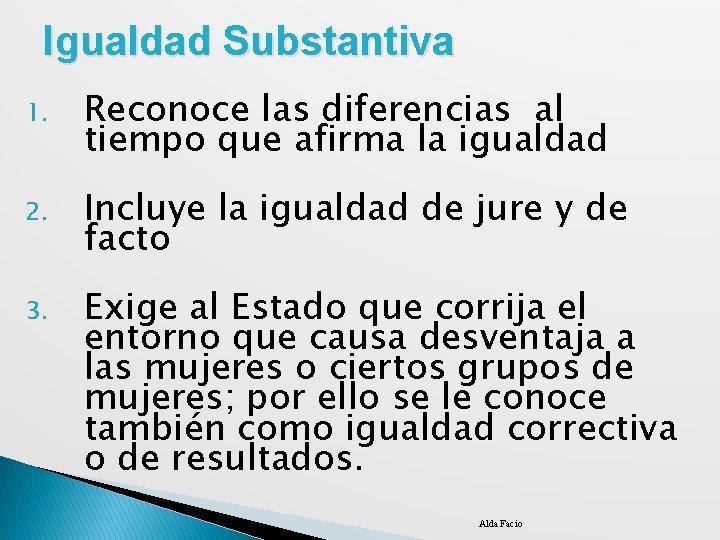 Igualdad Substantiva

1. Reconoce las diferencias al tiempo que afirma la igualdad

2. Incluye la igualdad de jure y de facto

3. Exige al Estado que corrija el entorno que causa desventaja a las mujeres o ciertos grupos de mujeres; por ello se le conoce también como igualdad correctiva o de resultados.

Alda Facio